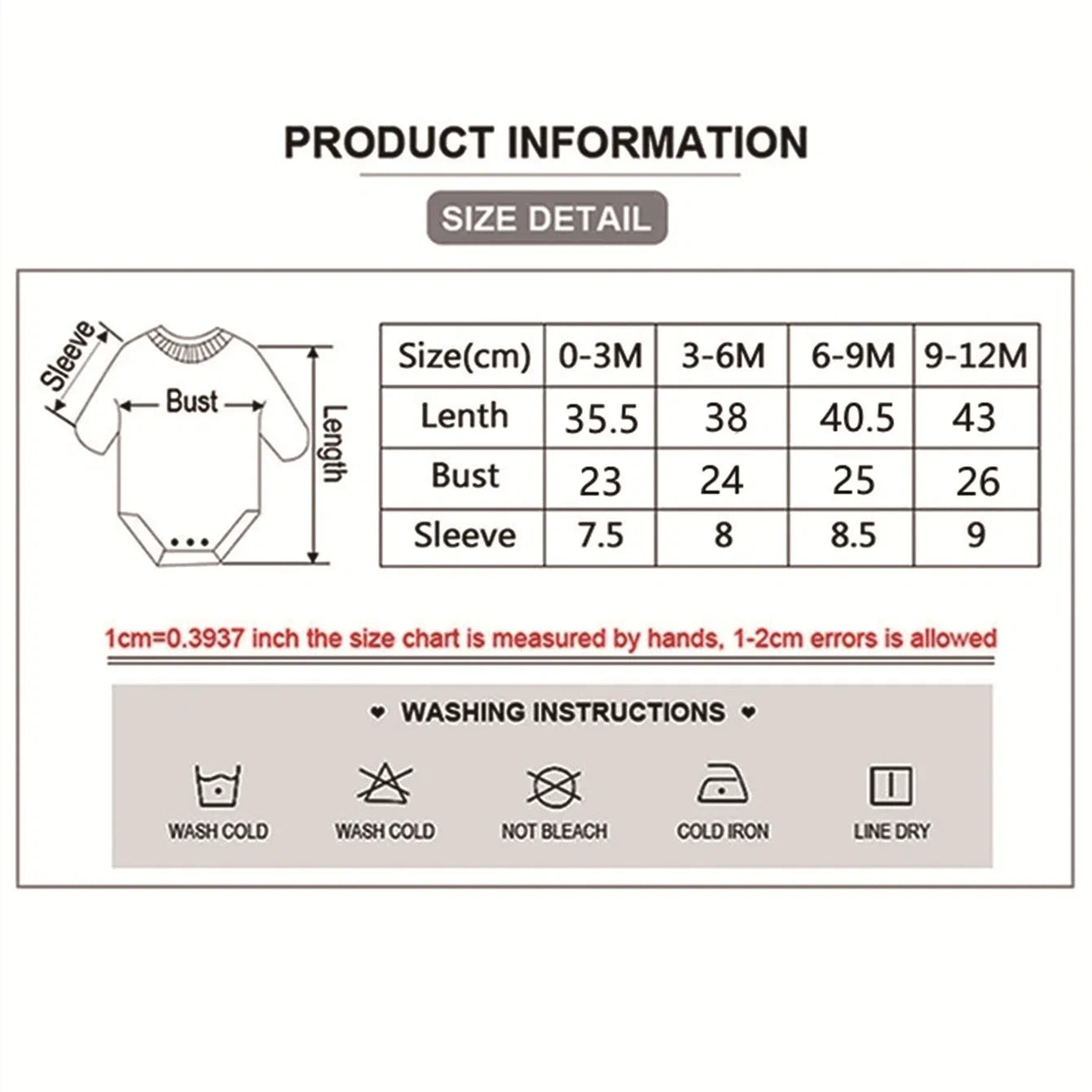 PRODUCT INFORMATION

SIZE DETAIL

Sleeve
Bust
Length

| Size(cm) | 0-3M | 3-6M | 6-9M | 9-12M |
|---|---|---|---|---|
| Lenth | 35.5 | 38 | 40.5 | 43 |
| Bust | 23 | 24 | 25 | 26 |
| Sleeve | 7.5 | 8 | 8.5 | 9 |

1cm=0.3937 inch the size chart is measured by hands, 1-2cm errors is allowed

♥ WASHING INSTRUCTIONS ♥

WASH COLD
WASH COLD
NOT BLEACH
COLD IRON
LINE DRY